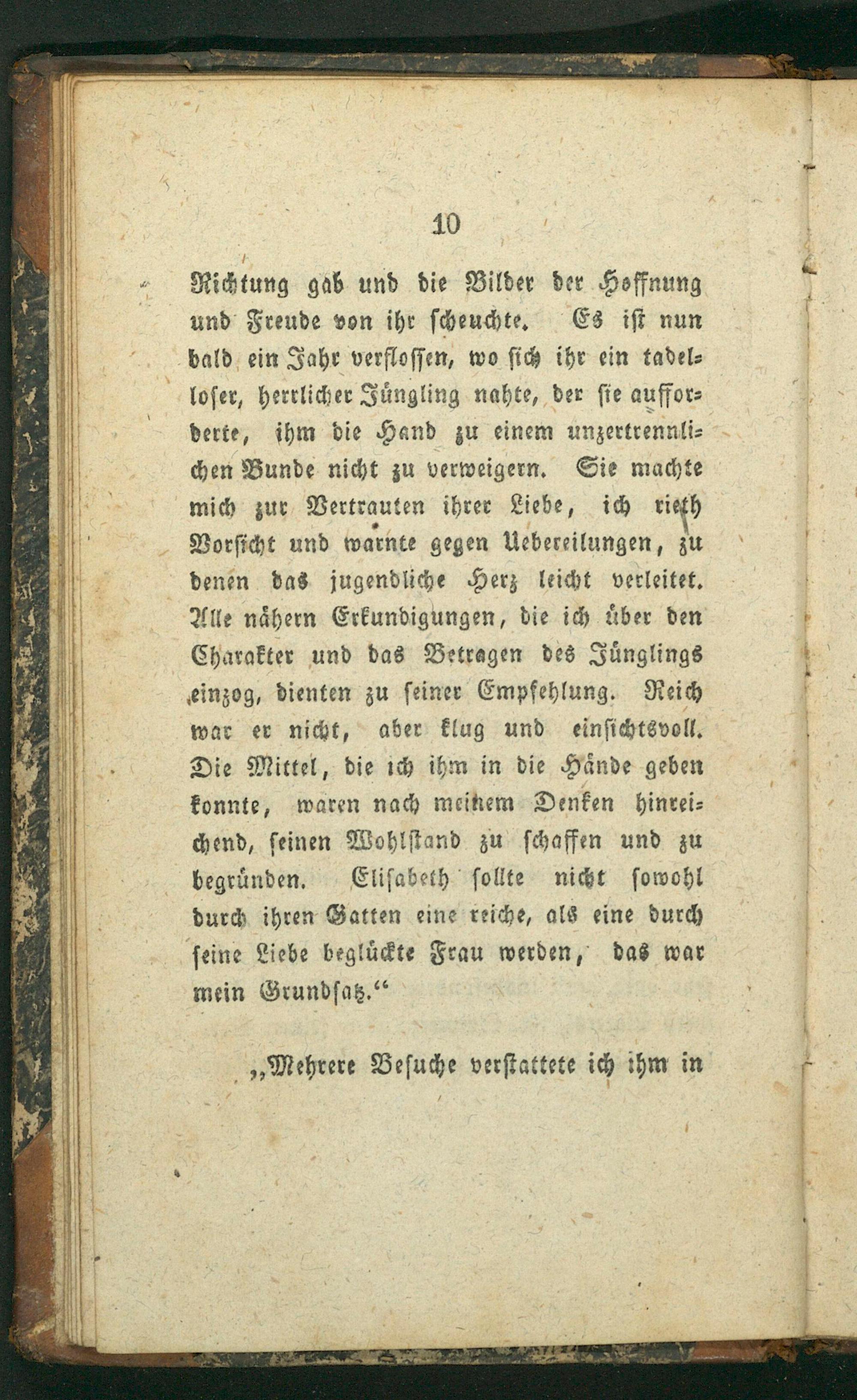 10

Richtung gab und die Bilder der Hoffnung und Freude von ihr scheuchte. Es ist nun bald ein Jahr verflossen, wo sich ihr ein tadelloser, herrlicher Jüngling nahte, der sie aufforderte, ihm die Hand zu einem unzertrennlichen Bunde nicht zu verweigern. Sie machte mich zur Vertrauten ihrer Liebe, ich rieth Vorsicht und warnte gegen Uebereilungen, zu denen das jugendliche Herz leicht verleitet. Alle nähern Erkundigungen, die ich über den Charakter und das Betragen des Jünglings einzog, dienten zu seiner Empfehlung. Reich war er nicht, aber klug und einsichtsvoll. Die Mittel, die ich ihm in die Hände geben konnte, waren nach meinem Denken hinreichend, seinen Wohlstand zu schaffen und zu begründen. Elisabeth sollte nicht sowohl durch ihren Gatten eine reiche, als eine durch seine Liebe beglückte Frau werden, das war mein Grundsatz.“

„Mehrere Besuche verstattete ich ihm in